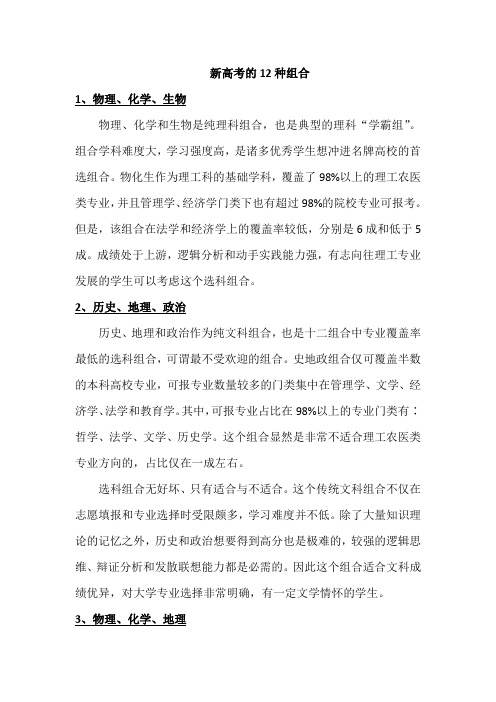 新高考的 12 种组合

1、物理、化学、生物

物理、化学和生物是纯理科组合，也是典型的理科“学霸组”。组合学科难度大，学习强度高，是诸多优秀学生想冲进名牌高校的首选组合。物化生作为理工科的基础学科，覆盖了 98%以上的理工农医类专业，并且管理学、经济学门类下也有超过 98%的院校专业可报考。但是，该组合在法学和经济学上的覆盖率较低，分别是 6 成和低于 5 成。成绩处于上游，逻辑分析和动手实践能力强，有志向往理工专业发展的学生可以考虑这个选科组合。

2、历史、地理、政治

历史、地理和政治作为纯文科组合，也是十二组合中专业覆盖率最低的选科组合，可谓最不受欢迎的组合。史地政组合仅可覆盖半数的本科高校专业，可报专业数量较多的门类集中在管理学、文学、经济学、法学和教育学。其中，可报专业占比在 98%以上的专业门类有：哲学、法学、文学、历史学。这个组合显然是非常不适合理工农医类专业方向的，占比仅在一成左右。

选科组合无好坏、只有适合与不适合。这个传统文科组合不仅在志愿填报和专业选择时受限颇多，学习难度并不低。除了大量知识理论的记忆之外，历史和政治想要得到高分也是极难的，较强的逻辑思维、辩证分析和发散联想能力都是必需的。因此这个组合适合文科成绩优异，对大学专业选择非常明确，有一定文学情怀的学生。

3、物理、化学、地理